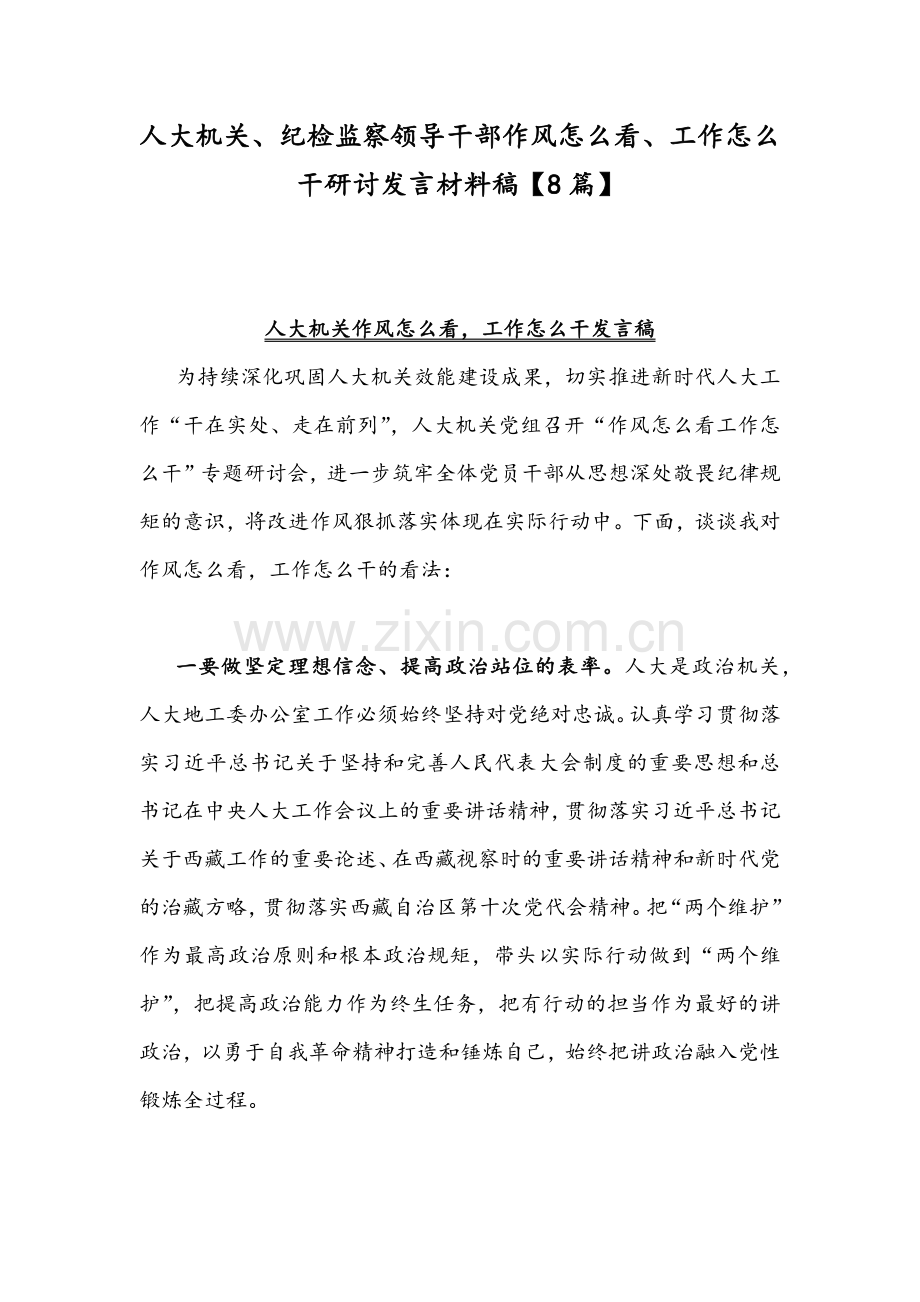 人大机关、纪检监察领导干部作风怎么看、工作怎么干研讨发言材料稿【8篇】

人大机关作风怎么看，工作怎么干发言稿

为持续深化巩固人大机关效能建设成果，切实推进新时代人大工作“干在实处、走在前列”，人大机关党组召开“作风怎么看工作怎么干”专题研讨会，进一步筑牢全体党员干部从思想深处敬畏纪律规矩的意识，将改进作风狠抓落实体现在实际行动中。下面，谈谈我对作风怎么看，工作怎么干的看法：

www.zixin.com.cn

一要做坚定理想信念、提高政治站位的表率。人大是政治机关，人大地工委办公室工作必须始终坚持对党绝对忠诚。认真学习贯彻落实习近平总书记关于坚持和完善人民代表大会制度的重要思想和总书记在中央人大工作会议上的重要讲话精神，贯彻落实习近平总书记关于西藏工作的重要论述、在西藏视察时的重要讲话精神和新时代党的治藏方略，贯彻落实西藏自治区第十次党代会精神。把“两个维护”作为最高政治原则和根本政治规矩，带头以实际行动做到“两个维护”，把提高政治能力作为终生任务，把有行动的担当作为最好的讲政治，以勇于自我革命精神打造和锤炼自己，始终把讲政治融入党性锻炼全过程。